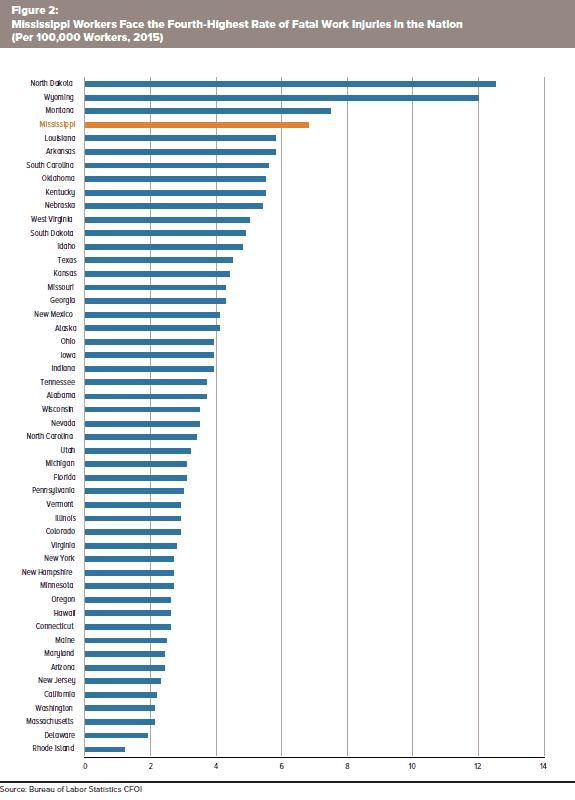 Figure 2:
Mississippi Workers Face the Fourth-Highest Rate of Fatal Work Injuries in the Nation
(Per 100,000 Workers, 2015)

North Dakota
Wyoming
Montana
Mississippi
Louisiana
Arkansas
South Carolina
Oklahoma
Kentucky
Nebraska
West Virginia
South Dakota
Idaho
Texas
Kansas
Missouri
Georgia
New Mexico
Alaska
Ohio
Iowa
Indiana
Tennessee
Alabama
Wisconsin
Nevada
North Carolina
Utah
Michigan
Florida
Pennsylvania
Vermont
Illinois
Colorado
Virginia
New York
New Hampshire
Minnesota
Oregon
Hawaii
Connecticut
Maine
Maryland
Arizona
New Jersey
California
Washington
Massachusetts
Delaware
Rhode Island

0
2
4
6
8
10
12
14

Source: Bureau of Labor Statistics CFOI